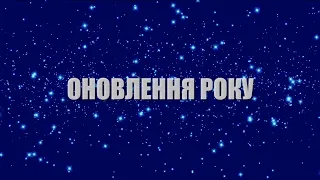 ОНОВЛЕННЯ РОКУ